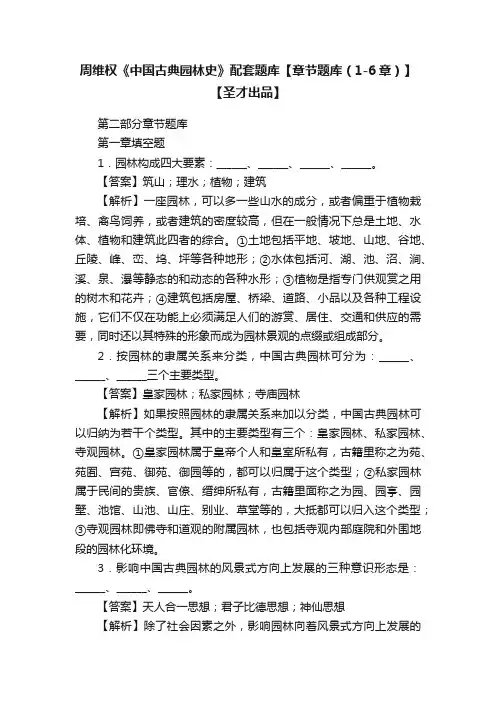 周维权《中国古典园林史》配套题库【章节题库（1-6章）】【圣才出品】

第二部分章节题库

第一章填空题

1．园林构成四大要素：______、______、______、______。

【答案】筑山；理水；植物；建筑

【解析】一座园林，可以多一些山水的成分，或者偏重于植物栽培、禽鸟饲养，或者建筑的密度较高，但在一般情况下总是土地、水体、植物和建筑此四者的综合。①土地包括平地、坡地、山地、谷地、丘陵、峰、峦、坞、坪等各种地形；②水体包括河、湖、池、沼、涧、溪、泉、瀑等静态的和动态的各种水形；③植物是指专门供观赏之用的树木和花卉；④建筑包括房屋、桥梁、道路、小品以及各种工程设施，它们不仅在功能上必须满足人们的游赏、居住、交通和供应的需要，同时还以其特殊的形象而成为园林景观的点缀或组成部分。

2．按园林的隶属关系来分类，中国古典园林可分为：______、______、______三个主要类型。

【答案】皇家园林；私家园林；寺庙园林

【解析】如果按照园林的隶属关系来加以分类，中国古典园林可以归纳为若干个类型。其中的主要类型有三个：皇家园林、私家园林、寺观园林。①皇家园林属于皇帝个人和皇室所私有，古籍里称之为苑、苑囿、宫苑、御苑、御园等的，都可以归属于这个类型；②私家园林属于民间的贵族、官僚、缙绅所私有，古籍里面称之为园、园亭、园墅、池馆、山池、山庄、别业、草堂等的，大抵都可以归入这个类型；③寺观园林即佛寺和道观的附属园林，也包括寺观内部庭院和外围地段的园林化环境。

3．影响中国古典园林的风景式方向上发展的三种意识形态是：______、______、______。

【答案】天人合一思想；君子比德思想；神仙思想

【解析】除了社会因素之外，影响园林向着风景式方向上发展的